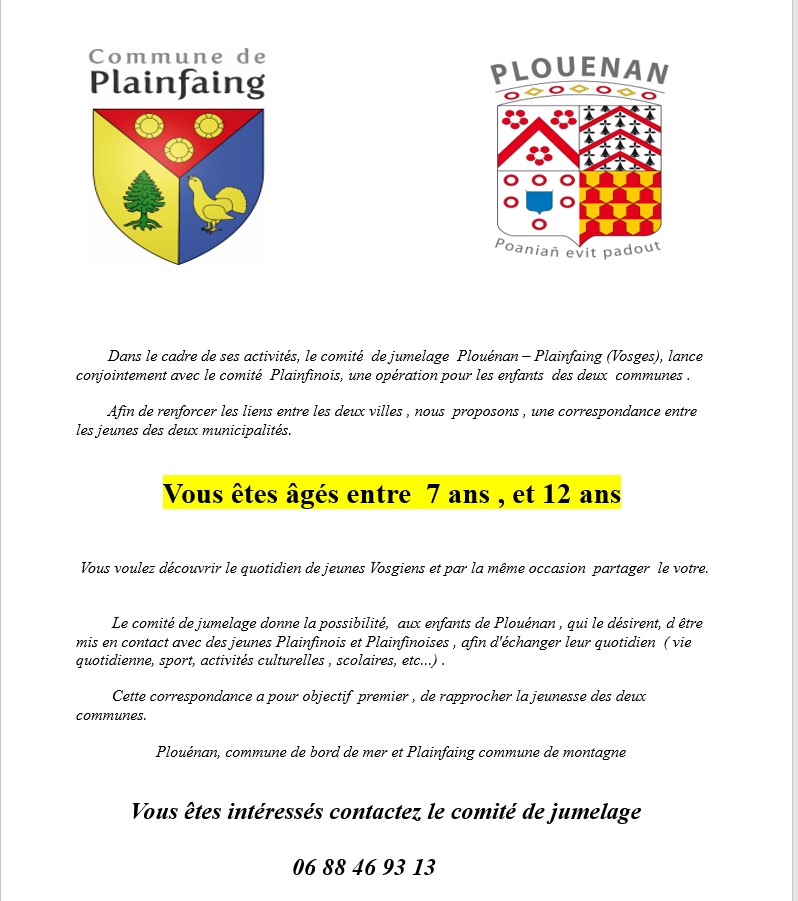 Commune de
Plainfaing

PLOUENAN

Poaniañ evit padout

Dans le cadre de ses activités, le comité de jumelage Plouénan – Plainfaing (Vosges), lance conjointement avec le comité Plainfinois, une opération pour les enfants des deux communes .

Afin de renforcer les liens entre les deux villes , nous proposons , une correspondance entre les jeunes des deux municipalités.

Vous êtes âgés entre 7 ans , et 12 ans

Vous voulez découvrir le quotidien de jeunes Vosgiens et par la même occasion partager le votre.

Le comité de jumelage donne la possibilité, aux enfants de Plouénan , qui le désirent, d être mis en contact avec des jeunes Plainfinois et Plainfinoises , afin d'échanger leur quotidien ( vie quotidienne, sport, activités culturelles , scolaires, etc...) .

Cette correspondance a pour objectif premier , de rapprocher la jeunesse des deux communes.

Plouénan, commune de bord de mer et Plainfaing commune de montagne

Vous êtes intéressés contactez le comité de jumelage

06 88 46 93 13